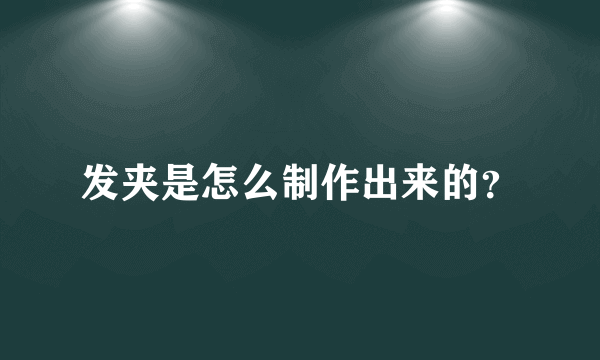 发夹是怎么制作出来的?